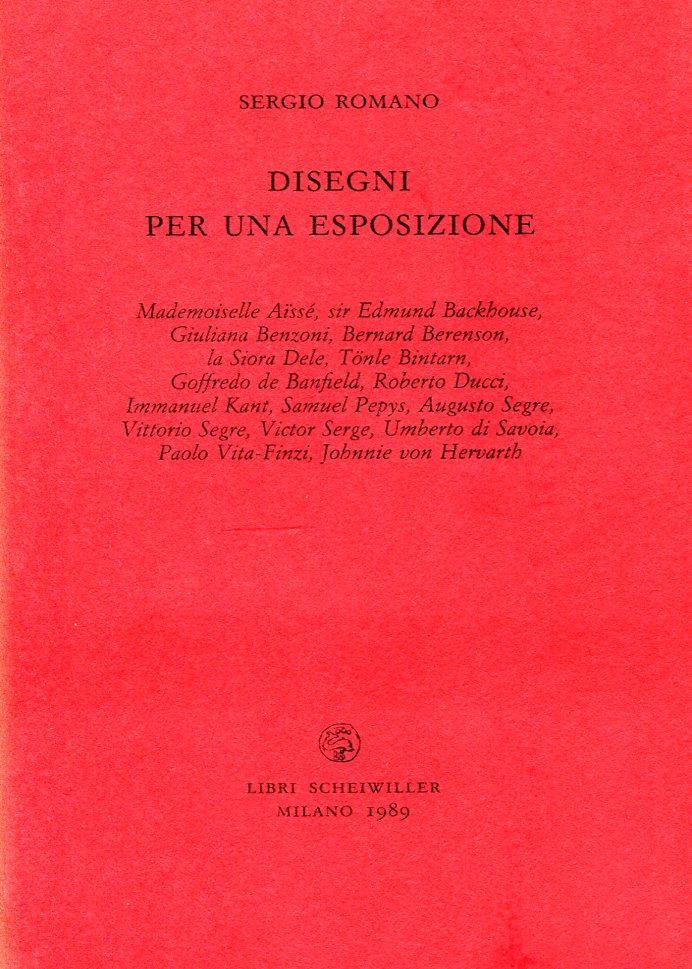 SERGIO ROMANO

DISEGNI
PER UNA ESPOSIZIONE

Mademoiselle Aïssé, sir Edmund Backhouse, Giuliana Benzoni, Bernard Berenson, la Siora Dele, Tönle Bintarn, Goffredo de Banfield, Roberto Ducci, Immanuel Kant, Samuel Pepys, Augusto Segre, Vittorio Segre, Victor Serge, Umberto di Savoia, Paolo Vita-Finzi, Johnnie von Herwarth

LIBRI SCHEIWILLER
MILANO 1989